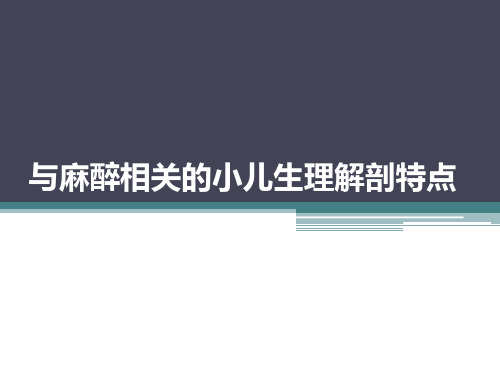 与麻醉相关的小儿生理解剖特点